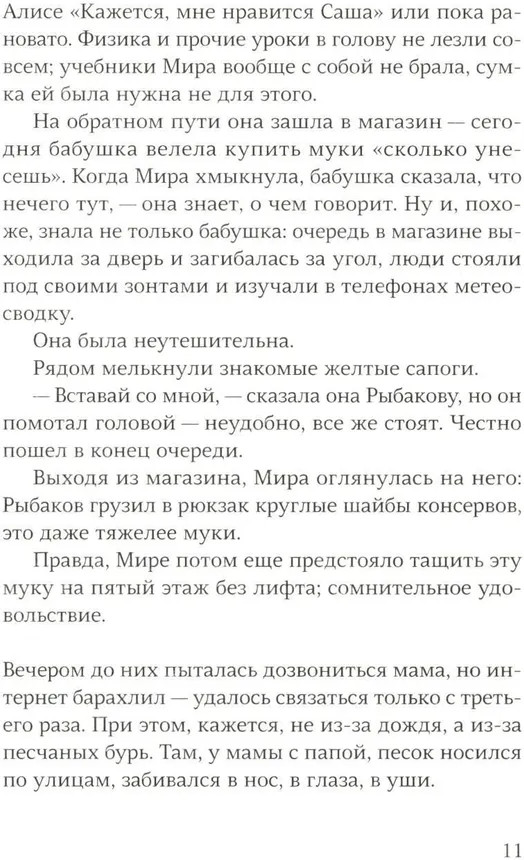 Алисе «Кажется, мне нравится Саша» или пока рановато. Физика и прочие уроки в голову не лезли совсем; учебники Мира вообще с собой не брала, сумка ей была нужна не для этого.

На обратном пути она зашла в магазин — сегодня бабушка велела купить муки «сколько унесешь». Когда Мира хмыкнула, бабушка сказала, что нечего тут, — она знает, о чем говорит. Ну и, похоже, знала не только бабушка: очередь в магазине выходила за дверь и загибалась за угол, люди стояли под своими зонтами и изучали в телефонах метеосводку.

Она была неутешительна.

Рядом мелькнули знакомые желтые сапоги.

— Вставай со мной, — сказала она Рыбакову, но он помотал головой — неудобно, все же стоят. Честно пошел в конец очереди.

Выходя из магазина, Мира оглянулась на него: Рыбаков грузил в рюкзак круглые шайбы консервов, это даже тяжелее муки.

Правда, Мире потом еще предстояло тащить эту муку на пятый этаж без лифта; сомнительное удовольствие.

Вечером до них пыталась дозвониться мама, но интернет барахлил — удалось связаться только с третьего раза. При этом, кажется, не из-за дождя, а из-за песчаных бурь. Там, у мамы с папой, песок носился по улицам, забивался в нос, в глаза, в уши.

11